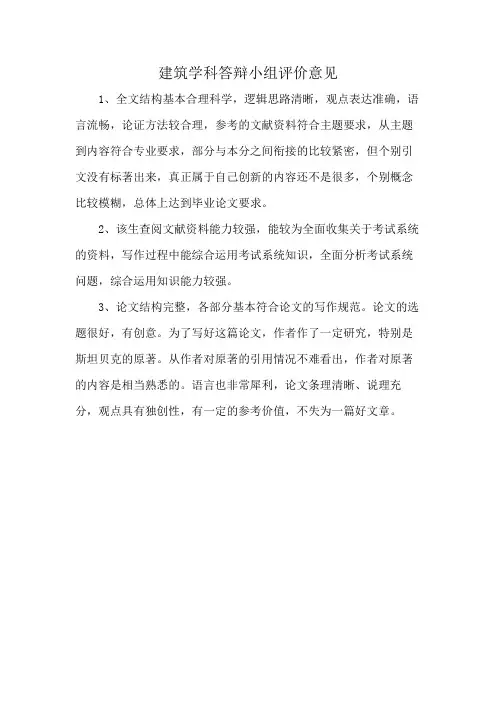 建筑学科答辩小组评价意见

1、全文结构基本合理科学，逻辑思路清晰，观点表达准确，语言流畅，论证方法较合理，参考的文献资料符合主题要求，从主题到内容符合专业要求，部分与本分之间衔接的比较紧密，但个别引文没有标著出来，真正属于自己创新的内容还不是很多，个别概念比较模糊，总体上达到毕业论文要求。

2、该生查阅文献资料能力较强，能较为全面收集关于考试系统的资料，写作过程中能综合运用考试系统知识，全面分析考试系统问题，综合运用知识能力较强。

3、论文结构完整，各部分基本符合论文的写作规范。论文的选题很好，有创意。为了写好这篇论文，作者作了一定研究，特别是斯坦贝克的原著。从作者对原著的引用情况不难看出，作者对原著的内容是相当熟悉的。语言也非常犀利，论文条理清晰、说理充分，观点具有独创性，有一定的参考价值，不失为一篇好文章。